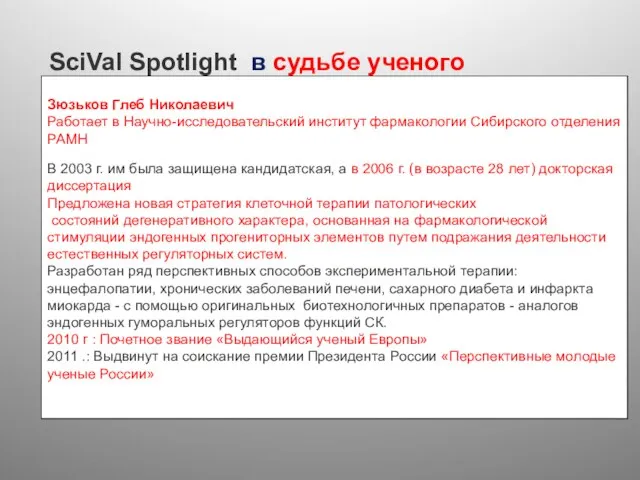 SciVal Spotlight в судьбе ученого

Зюзьков Глеб Николаевич
Работает в Научно-исследовательский институт фармакологии Сибирского отделения РАМН

В 2003 г. им была защищена кандидатская, а в 2006 г. (в возрасте 28 лет) докторская диссертация
Предложена новая стратегия клеточной терапии патологических состояний дегенеративного характера, основанная на фармакологической стимуляции эндогенных прогениторных элементов путем подражания деятельности естественных регуляторных систем.
Разработан ряд перспективных способов экспериментальной терапии: энцефалопатии, хронических заболеваний печени, сахарного диабета и инфаркта миокарда - с помощью оригинальных биотехнологичных препаратов - аналогов эндогенных гуморальных регуляторов функций СК.
2010 г : Почетное звание «Выдающийся ученый Европы»
2011 .: Выдвинут на соискание премии Президента России «Перспективные молодые ученые России»